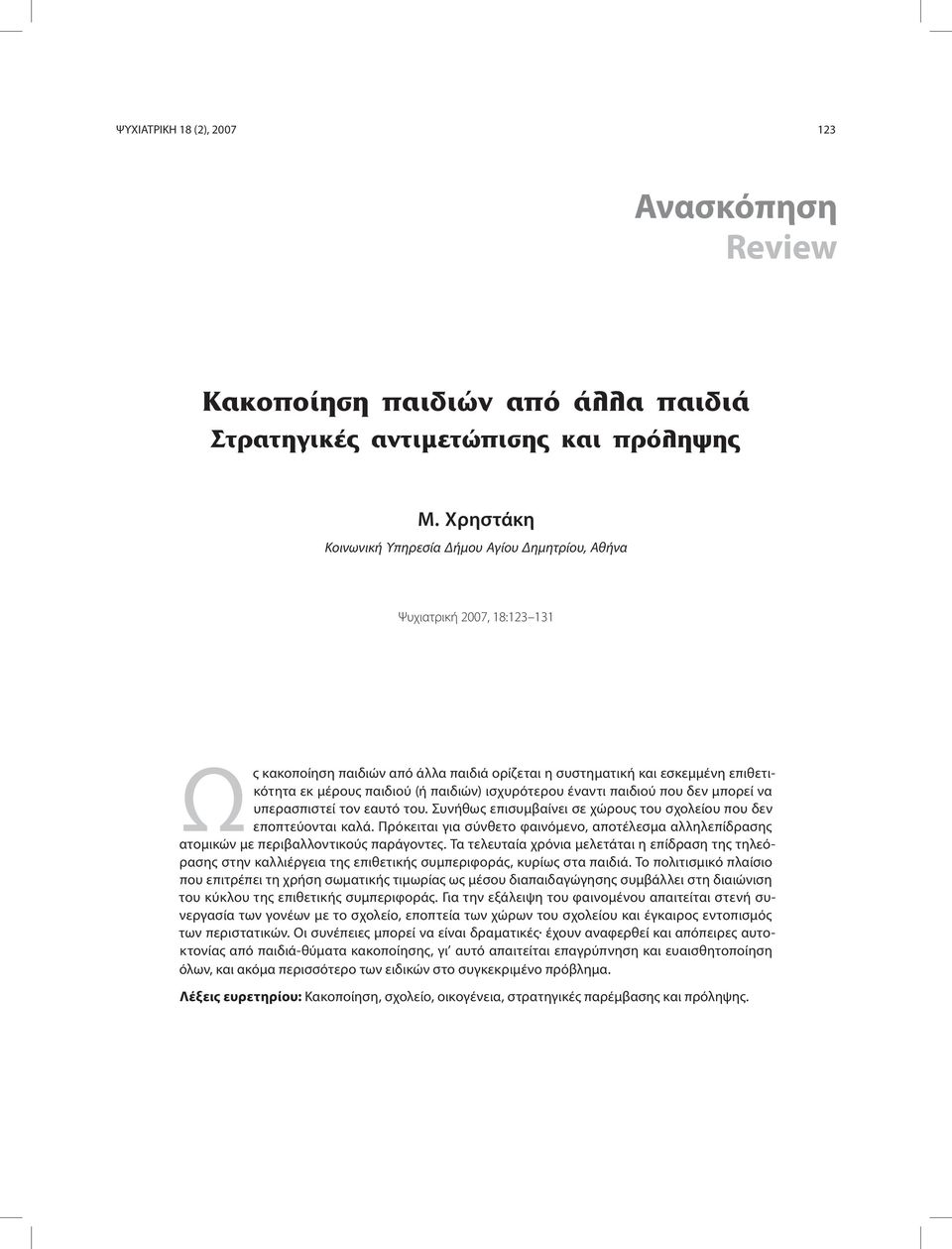 ΨΥΧΙΑΤΡΙΚΗ 18 (2), 2007

123

Ανασκόπηση
Review

Κακοποίηση παιδιών από άλλα παιδιά
Στρατηγικές αντιμετώπισης και πρόληψης

Μ. Χρηστάκη
Κοινωνική Υπηρεσία Δήμου Αγίου Δημητρίου, Αθήνα

Ψυχιατρική 2007, 18:123–131

Ως κακοποίηση παιδιών από άλλα παιδιά ορίζεται η συστηματική και εσκεμμένη επιθετικότητα εκ μέρους παιδιού (ή παιδιών) ισχυρότερου έναντι παιδιού που δεν μπορεί να υπερασπιστεί τον εαυτό του. Συνήθως επισυμβαίνει σε χώρους του σχολείου που δεν εποπτεύονται καλά. Πρόκειται για σύνθετο φαινόμενο, αποτέλεσμα αλληλεπίδρασης ατομικών με περιβαλλοντικούς παράγοντες. Τα τελευταία χρόνια μελετάται η επίδραση της τηλεόρασης στην καλλιέργεια της επιθετικής συμπεριφοράς, κυρίως στα παιδιά. Το πολιτισμικό πλαίσιο που επιτρέπει τη χρήση σωματικής τιμωρίας ως μέσου διαπαιδαγώγησης συμβάλλει στη διαιώνιση του κύκλου της επιθετικής συμπεριφοράς. Για την εξάλειψη του φαινομένου απαιτείται στενή συνεργασία των γονέων με το σχολείο, εποπτεία των χώρων του σχολείου και έγκαιρος εντοπισμός των περιστατικών. Οι συνέπειες μπορεί να είναι δραματικές· έχουν αναφερθεί και απόπειρες αυτοκτονίας από παιδιά-θύματα κακοποίησης, γι' αυτό απαιτείται επαγρύπνηση και ευαισθητοποίηση όλων, και ακόμα περισσότερο των ειδικών στο συγκεκριμένο πρόβλημα.

Λέξεις ευρετηρίου: Κακοποίηση, σχολείο, οικογένεια, στρατηγικές παρέμβασης και πρόληψης.